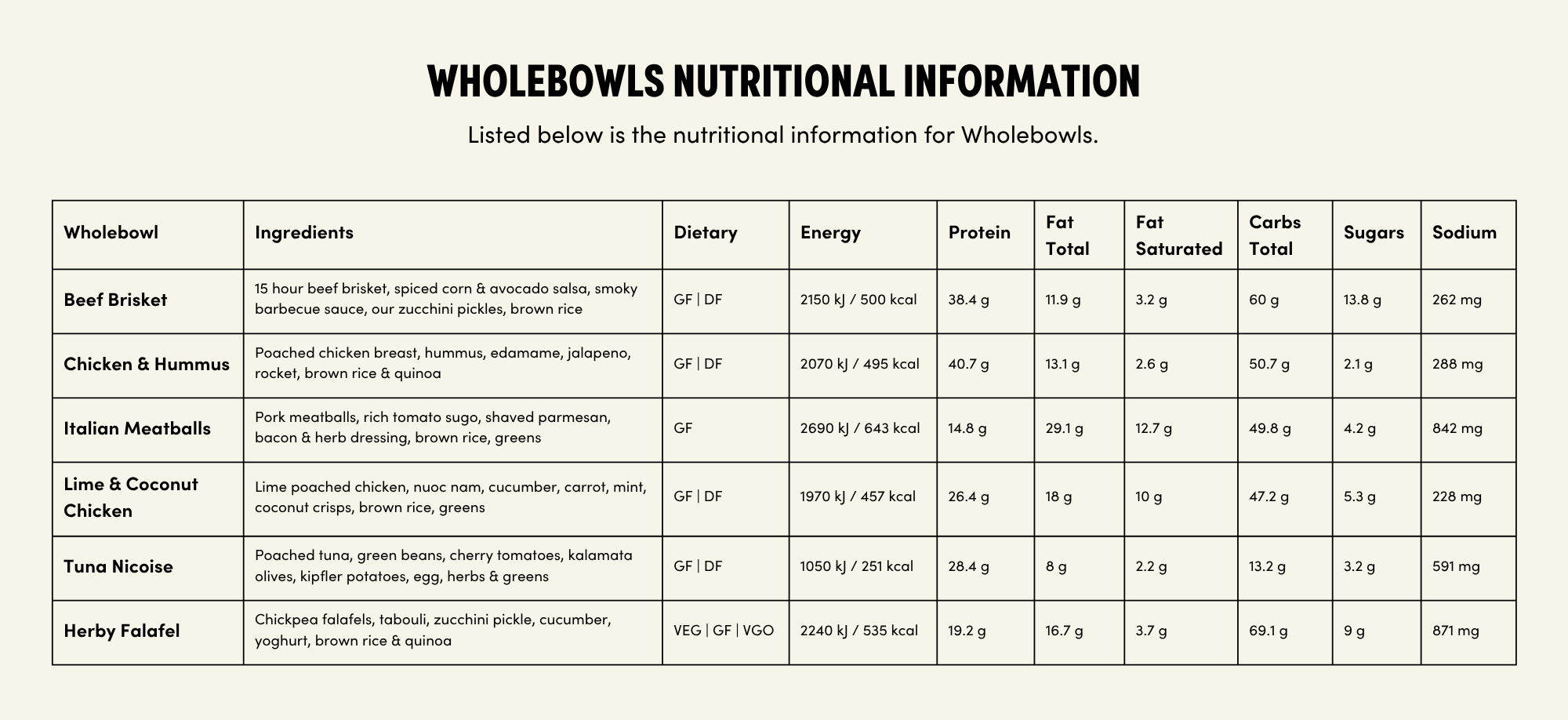 WHOLEBOWLS NUTRITIONAL INFORMATION

Listed below is the nutritional information for Wholebowls.

| Wholebowl | Ingredients | Dietary | Energy | Protein | Fat Total | Fat Saturated | Carbs Total | Sugars | Sodium |
|---|---|---|---|---|---|---|---|---|---|
| Beef Brisket | 15 hour beef brisket, spiced corn & avocado salsa, smoky barbecue sauce, our zucchini pickles, brown rice | GF \| DF | 2150 kJ / 500 kcal | 38.4 g | 11.9 g | 3.2 g | 60 g | 13.8 g | 262 mg |
| Chicken & Hummus | Poached chicken breast, hummus, edamame, jalapeno, rocket, brown rice & quinoa | GF \| DF | 2070 kJ / 495 kcal | 40.7 g | 13.1 g | 2.6 g | 50.7 g | 2.1 g | 288 mg |
| Italian Meatballs | Pork meatballs, rich tomato sugo, shaved parmesan, bacon & herb dressing, brown rice, greens | GF | 2690 kJ / 643 kcal | 14.8 g | 29.1 g | 12.7 g | 49.8 g | 4.2 g | 842 mg |
| Lime & Coconut Chicken | Lime poached chicken, nuoc nam, cucumber, carrot, mint, coconut crisps, brown rice, greens | GF \| DF | 1970 kJ / 457 kcal | 26.4 g | 18 g | 10 g | 47.2 g | 5.3 g | 228 mg |
| Tuna Nicoise | Poached tuna, green beans, cherry tomatoes, kalamata olives, kipfler potatoes, egg, herbs & greens | GF \| DF | 1050 kJ / 251 kcal | 28.4 g | 8 g | 2.2 g | 13.2 g | 3.2 g | 591 mg |
| Herby Falafel | Chickpea falafels, tabouli, zucchini pickle, cucumber, yoghurt, brown rice & quinoa | VEG \| GF \| VGO | 2240 kJ / 535 kcal | 19.2 g | 16.7 g | 3.7 g | 69.1 g | 9 g | 871 mg |